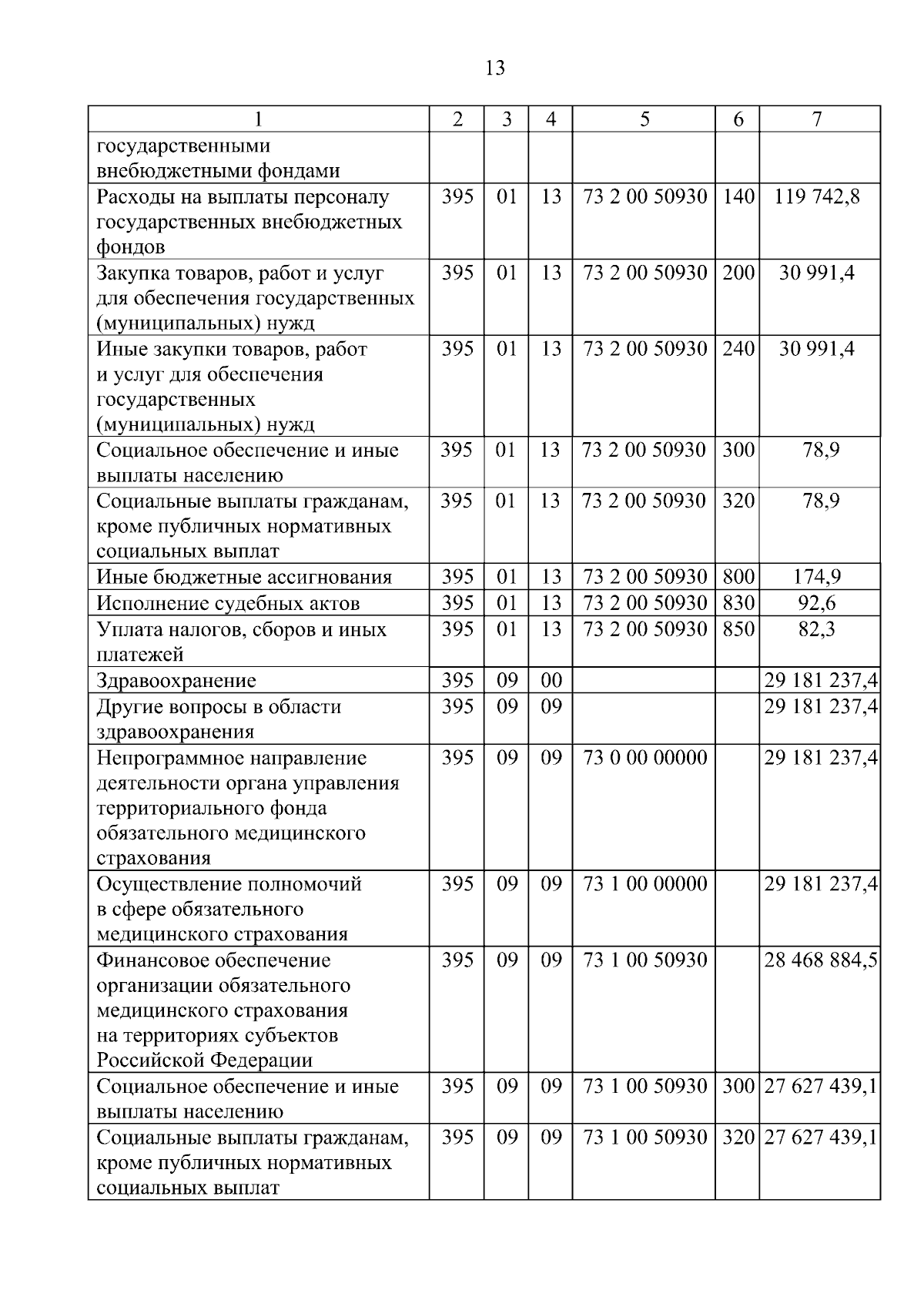 13

| 1 | 2 | 3 | 4 | 5 | 6 | 7 |
|---|---|---|---|---|---|---|
| государственными внебюджетными фондами | | | | | | |
| Расходы на выплаты персоналу государственных внебюджетных фондов | 395 | 01 | 13 | 73 2 00 50930 | 140 | 119 742,8 |
| Закупка товаров, работ и услуг для обеспечения государственных (муниципальных) нужд | 395 | 01 | 13 | 73 2 00 50930 | 200 | 30 991,4 |
| Иные закупки товаров, работ и услуг для обеспечения государственных (муниципальных) нужд | 395 | 01 | 13 | 73 2 00 50930 | 240 | 30 991,4 |
| Социальное обеспечение и иные выплаты населению | 395 | 01 | 13 | 73 2 00 50930 | 300 | 78,9 |
| Социальные выплаты гражданам, кроме публичных нормативных социальных выплат | 395 | 01 | 13 | 73 2 00 50930 | 320 | 78,9 |
| Иные бюджетные ассигнования | 395 | 01 | 13 | 73 2 00 50930 | 800 | 174,9 |
| Исполнение судебных актов | 395 | 01 | 13 | 73 2 00 50930 | 830 | 92,6 |
| Уплата налогов, сборов и иных платежей | 395 | 01 | 13 | 73 2 00 50930 | 850 | 82,3 |
| Здравоохранение | 395 | 09 | 00 | | | 29 181 237,4 |
| Другие вопросы в области здравоохранения | 395 | 09 | 09 | | | 29 181 237,4 |
| Непрограммное направление деятельности органа управления территориального фонда обязательного медицинского страхования | 395 | 09 | 09 | 73 0 00 00000 | | 29 181 237,4 |
| Осуществление полномочий в сфере обязательного медицинского страхования | 395 | 09 | 09 | 73 1 00 00000 | | 29 181 237,4 |
| Финансовое обеспечение организации обязательного медицинского страхования на территориях субъектов Российской Федерации | 395 | 09 | 09 | 73 1 00 50930 | | 28 468 884,5 |
| Социальное обеспечение и иные выплаты населению | 395 | 09 | 09 | 73 1 00 50930 | 300 | 27 627 439,1 |
| Социальные выплаты гражданам, кроме публичных нормативных социальных выплат | 395 | 09 | 09 | 73 1 00 50930 | 320 | 27 627 439,1 |